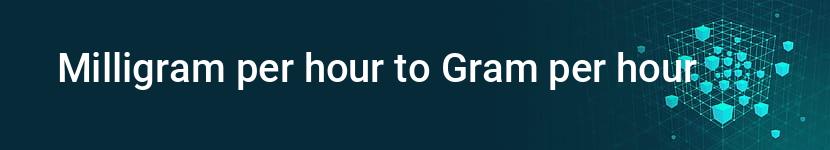 Milligram per hour to Gram per hour